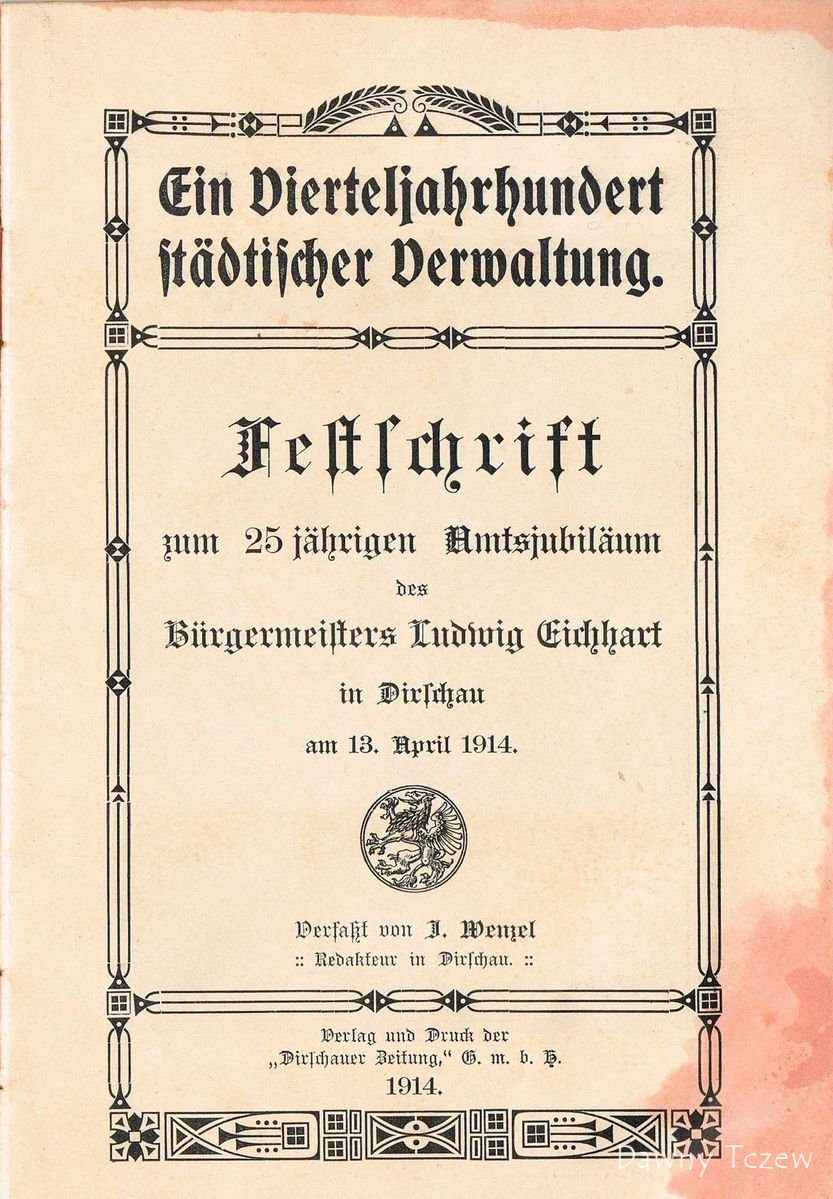 Ein Vierteljahrhundert städtischer Verwaltung.

Festschrift

zum 25 jährigen Amtsjubiläum des Bürgermeisters Ludwig Eichhart in Dirschau am 13. April 1914.

Verfaßt von J. Wenzel
:: Redakteur in Dirschau. ::

Verlag und Druck der „Dirschauer Zeitung," G. m. b. H.
1914.

Dawny Tczew